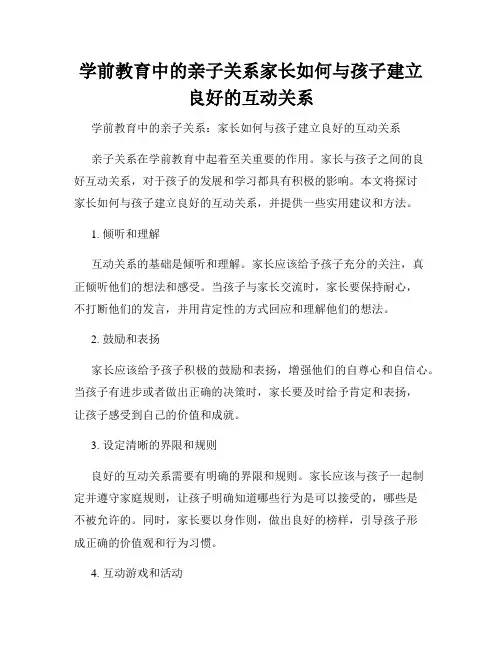 学前教育中的亲子关系家长如何与孩子建立良好的互动关系

学前教育中的亲子关系：家长如何与孩子建立良好的互动关系

亲子关系在学前教育中起着至关重要的作用。家长与孩子之间的良好互动关系，对于孩子的发展和学习都具有积极的影响。本文将探讨家长如何与孩子建立良好的互动关系，并提供一些实用建议和方法。

1. 倾听和理解

互动关系的基础是倾听和理解。家长应该给予孩子充分的关注，真正倾听他们的想法和感受。当孩子与家长交流时，家长要保持耐心，不打断他们的发言，并用肯定性的方式回应和理解他们的想法。

2. 鼓励和表扬

家长应该给予孩子积极的鼓励和表扬，增强他们的自尊心和自信心。当孩子有进步或者做出正确的决策时，家长要及时给予肯定和表扬，让孩子感受到自己的价值和成就。

3. 设定清晰的界限和规则

良好的互动关系需要有明确的界限和规则。家长应该与孩子一起制定并遵守家庭规则，让孩子明确知道哪些行为是可以接受的，哪些是不被允许的。同时，家长要以身作则，做出良好的榜样，引导孩子形成正确的价值观和行为习惯。

4. 互动游戏和活动